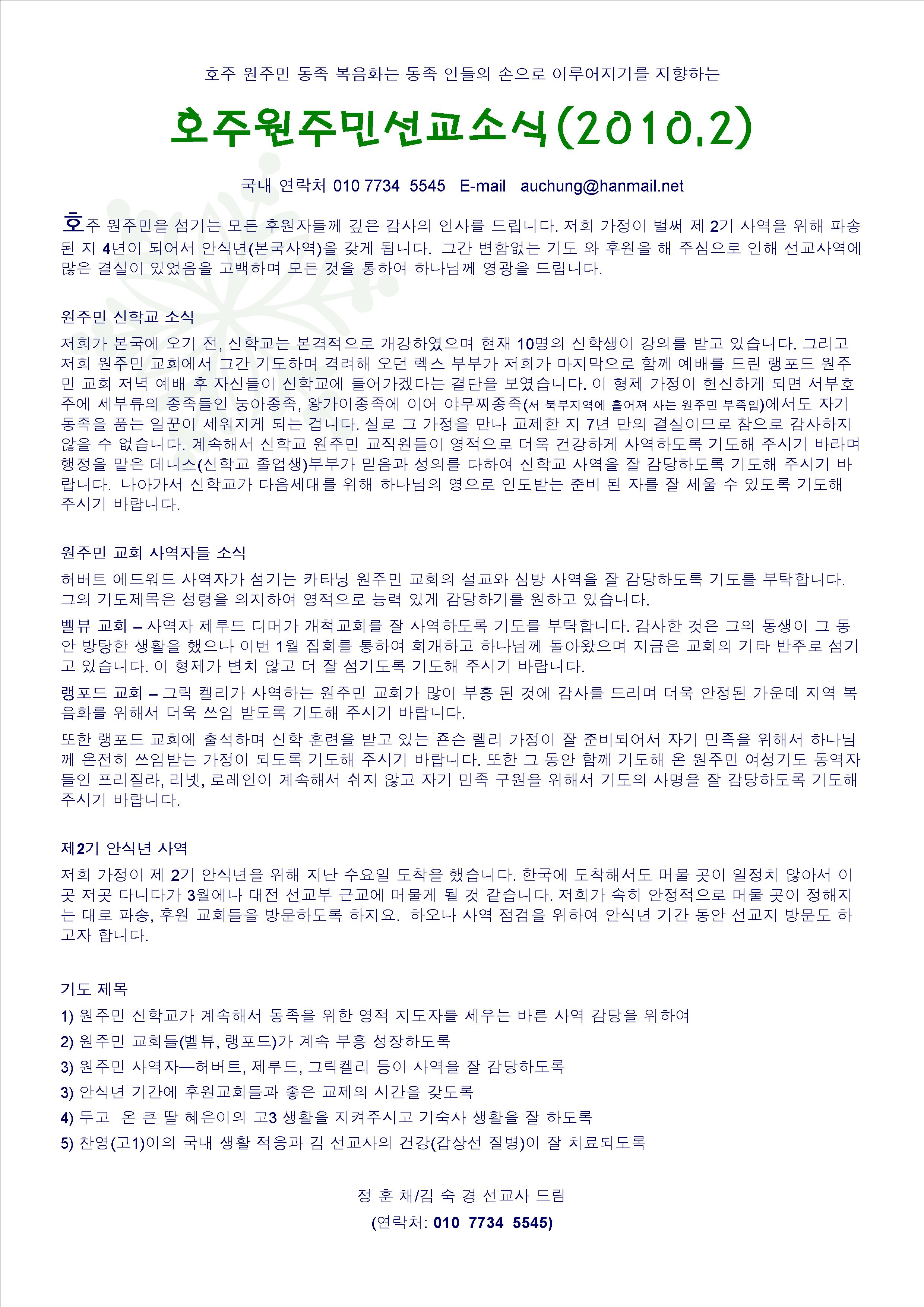 호주 원주민 동족 복음화는 동족 인들의 손으로 이루어지기를 지향하는

호주원주민선교소식(2010.2)

국내 연락처 010 7734 5545 E-mail auchung@hanmail.net

호주 원주민을 섬기는 모든 후원자들께 깊은 감사의 인사를 드립니다. 저희 가정이 벌써 제 2기 사역을 위해 파송된 지 4년이 되어서 안식년(본국사역)을 갖게 됩니다. 그간 변함없는 기도 와 후원을 해 주심으로 인해 선교사역에 많은 결실이 있었음을 고백하며 모든 것을 통하여 하나님께 영광을 드립니다.

원주민 신학교 소식

저희가 본국에 오기 전, 신학교는 본격적으로 개강하였으며 현재 10명의 신학생이 강의를 받고 있습니다. 그리고 저희 원주민 교회에서 그간 기도하며 격려해 오던 렉스 부부가 저희가 마지막으로 함께 예배를 드린 랭포드 원주민 교회 저녁 예배 후 자신들이 신학교에 들어가겠다는 결단을 보였습니다. 이 형제 가정이 헌신하게 되면 서부호주에 세부류의 종족들인 눙아종족, 왕가이종족에 이어 야무찌종족(서 북부지역에 흩어져 사는 원주민 부족임)에서도 자기 동족을 품는 일꾼이 세워지게 되는 겁니다. 실로 그 가정을 만나 교제한 지 7년 만의 결실이므로 참으로 감사하지 않을 수 없습니다. 계속해서 신학교 원주민 교직원들이 영적으로 더욱 건강하게 사역하도록 기도해 주시기 바라며 행정을 맡은 데니스(신학교 졸업생)부부가 믿음과 성의를 다하여 신학교 사역을 잘 감당하도록 기도해 주시기 바랍니다. 나아가서 신학교가 다음세대를 위해 하나님의 영으로 인도받는 준비 된 자를 잘 세울 수 있도록 기도해 주시기 바랍니다.

원주민 교회 사역자들 소식

허버트 에드워드 사역자가 섬기는 카타닝 원주민 교회의 설교와 심방 사역을 잘 감당하도록 기도를 부탁합니다. 그의 기도제목은 성령을 의지하여 영적으로 능력 있게 감당하기를 원하고 있습니다.

벨뷰 교회 – 사역자 제루드 디머가 개척교회를 잘 사역하도록 기도를 부탁합니다. 감사한 것은 그의 동생이 그 동안 방탕한 생활을 했으나 이번 1월 집회를 통하여 회개하고 하나님께 돌아왔으며 지금은 교회의 기타 반주로 섬기고 있습니다. 이 형제가 변치 않고 더 잘 섬기도록 기도해 주시기 바랍니다.

랭포드 교회 – 그릭 켈리가 사역하는 원주민 교회가 많이 부흥 된 것에 감사를 드리며 더욱 안정된 가운데 지역 복음화를 위해서 더욱 쓰임 받도록 기도해 주시기 바랍니다.

또한 랭포드 교회에 출석하며 신학 훈련을 받고 있는 죤슨 렐리 가정이 잘 준비되어서 자기 민족을 위해서 하나님께 온전히 쓰임받는 가정이 되도록 기도해 주시기 바랍니다. 또한 그 동안 함께 기도해 온 원주민 여성기도 동역자들인 프리질라, 리넷, 로레인이 계속해서 쉬지 않고 자기 민족 구원을 위해서 기도의 사명을 잘 감당하도록 기도해 주시기 바랍니다.

제2기 안식년 사역

저희 가정이 제 2기 안식년을 위해 지난 수요일 도착을 했습니다. 한국에 도착해서도 머물 곳이 일정치 않아서 이곳 저곳 다니다가 3월에나 대전 선교부 근교에 머물게 될 것 같습니다. 저희가 속히 안정적으로 머물 곳이 정해지는 대로 파송, 후원 교회들을 방문하도록 하지요. 하오나 사역 점검을 위하여 안식년 기간 동안 선교지 방문도 하고자 합니다.

기도 제목

1) 원주민 신학교가 계속해서 동족을 위한 영적 지도자를 세우는 바른 사역 감당을 위하여

2) 원주민 교회들(벨뷰, 랭포드)가 계속 부흥 성장하도록

3) 원주민 사역자—허버트, 제루드, 그릭켈리 등이 사역을 잘 감당하도록

3) 안식년 기간에 후원교회들과 좋은 교제의 시간을 갖도록

4) 두고 온 큰 딸 혜은이의 고3 생활을 지켜주시고 기숙사 생활을 잘 하도록

5) 찬영(고1)이의 국내 생활 적응과 김 선교사의 건강(갑상선 질병)이 잘 치료되도록

정 훈 채/김 숙 경 선교사 드림
(연락처: 010 7734 5545)